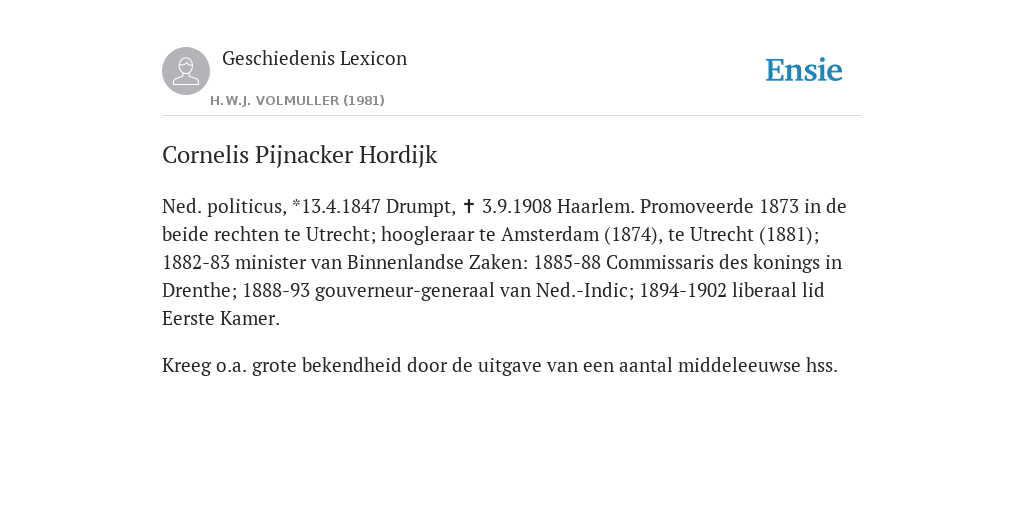 Geschiedenis Lexicon

H.W.J. VOLMULLER (1981)

Ensie

Cornelis Pijnacker Hordijk

Ned. politicus, *13.4.1847 Drumpt, ✝ 3.9.1908 Haarlem. Promoveerde 1873 in de beide rechten te Utrecht; hoogleraar te Amsterdam (1874), te Utrecht (1881); 1882-83 minister van Binnenlandse Zaken: 1885-88 Commissaris des konings in Drenthe; 1888-93 gouverneur-generaal van Ned.-Indic; 1894-1902 liberaal lid Eerste Kamer.

Kreeg o.a. grote bekendheid door de uitgave van een aantal middeleeuwse hss.